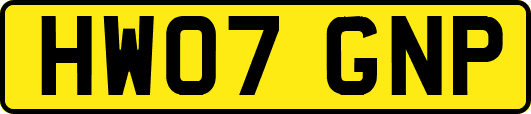 HW07 GNP